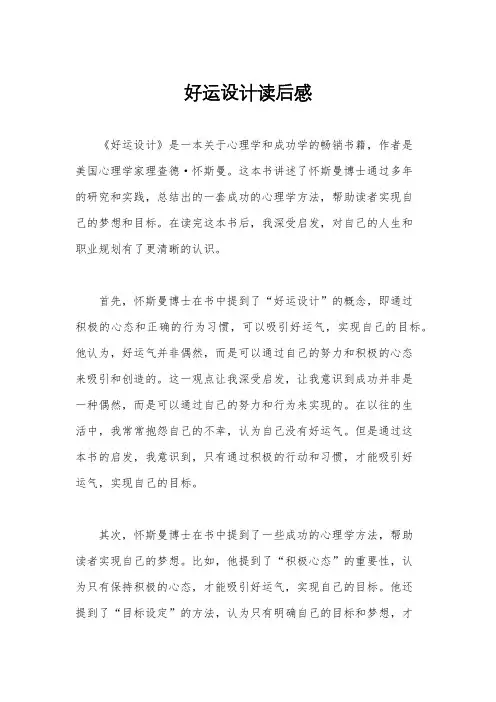 好运设计读后感

《好运设计》是一本关于心理学和成功学的畅销书籍，作者是美国心理学家理查德·怀斯曼。这本书讲述了怀斯曼博士通过多年的研究和实践，总结出的一套成功的心理学方法，帮助读者实现自己的梦想和目标。在读完这本书后，我深受启发，对自己的人生和职业规划有了更清晰的认识。

首先，怀斯曼博士在书中提到了“好运设计”的概念，即通过积极的心态和正确的行为习惯，可以吸引好运气，实现自己的目标。他认为，好运气并非偶然，而是可以通过自己的努力和积极的心态来吸引和创造的。这一观点让我深受启发，让我意识到成功并非是一种偶然，而是可以通过自己的努力和行为来实现的。在以往的生活中，我常常抱怨自己的不幸，认为自己没有好运气。但是通过这本书的启发，我意识到，只有通过积极的行动和习惯，才能吸引好运气，实现自己的目标。

其次，怀斯曼博士在书中提到了一些成功的心理学方法，帮助读者实现自己的梦想。比如，他提到了“积极心态”的重要性，认为只有保持积极的心态，才能吸引好运气，实现自己的目标。他还提到了“目标设定”的方法，认为只有明确自己的目标和梦想，才